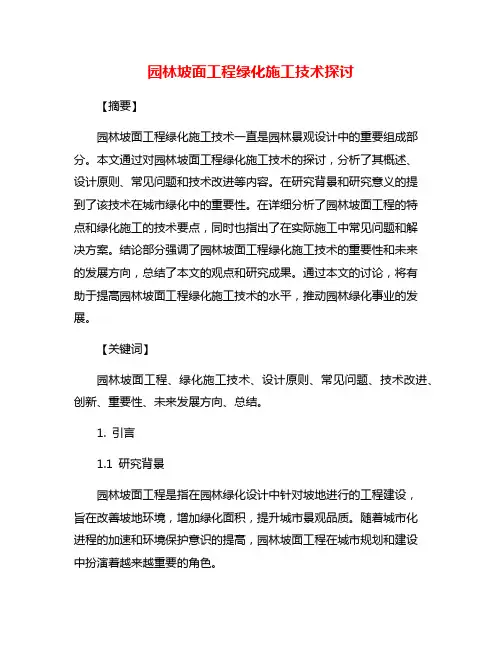 园林坡面工程绿化施工技术探讨

【摘要】

园林坡面工程绿化施工技术一直是园林景观设计中的重要组成部分。本文通过对园林坡面工程绿化施工技术的探讨，分析了其概述、设计原则、常见问题和技术改进等内容。在研究背景和研究意义的提到了该技术在城市绿化中的重要性。在详细分析了园林坡面工程的特点和绿化施工的技术要点，同时也指出了在实际施工中常见问题和解决方案。结论部分强调了园林坡面工程绿化施工技术的重要性和未来的发展方向，总结了本文的观点和研究成果。通过本文的讨论，将有助于提高园林坡面工程绿化施工技术的水平，推动园林绿化事业的发展。

【关键词】

园林坡面工程、绿化施工技术、设计原则、常见问题、技术改进、创新、重要性、未来发展方向、总结。

1. 引言

1.1 研究背景

园林坡面工程是指在园林绿化设计中针对坡地进行的工程建设，旨在改善坡地环境，增加绿化面积，提升城市景观品质。随着城市化进程的加速和环境保护意识的提高，园林坡面工程在城市规划和建设中扮演着越来越重要的角色。